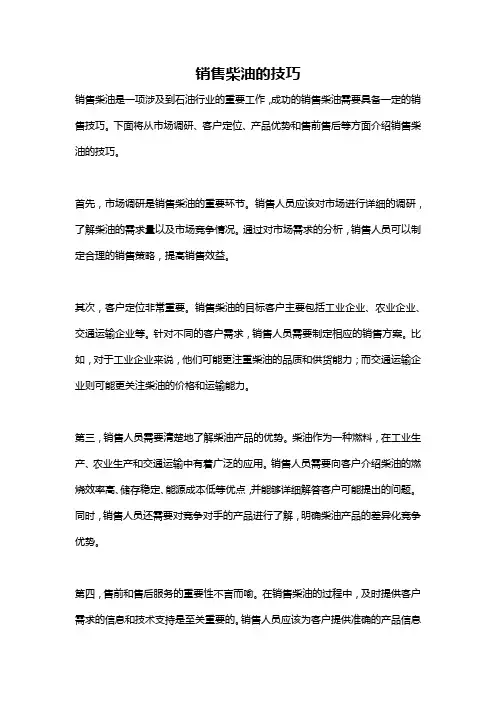 销售柴油的技巧

销售柴油是一项涉及到石油行业的重要工作，成功的销售柴油需要具备一定的销售技巧。下面将从市场调研、客户定位、产品优势和售前售后等方面介绍销售柴油的技巧。

首先，市场调研是销售柴油的重要环节。销售人员应该对市场进行详细的调研，了解柴油的需求量以及市场竞争情况。通过对市场需求的分析，销售人员可以制定合理的销售策略，提高销售效益。

其次，客户定位非常重要。销售柴油的目标客户主要包括工业企业、农业企业、交通运输企业等。针对不同的客户需求，销售人员需要制定相应的销售方案。比如，对于工业企业来说，他们可能更注重柴油的品质和供货能力；而交通运输企业则可能更关注柴油的价格和运输能力。

第三，销售人员需要清楚地了解柴油产品的优势。柴油作为一种燃料，在工业生产、农业生产和交通运输中有着广泛的应用。销售人员需要向客户介绍柴油的燃烧效率高、储存稳定、能源成本低等优点，并能够详细解答客户可能提出的问题。同时，销售人员还需要对竞争对手的产品进行了解，明确柴油产品的差异化竞争优势。

第四，售前和售后服务的重要性不言而喻。在销售柴油的过程中，及时提供客户需求的信息和技术支持是至关重要的。销售人员应该为客户提供准确的产品信息